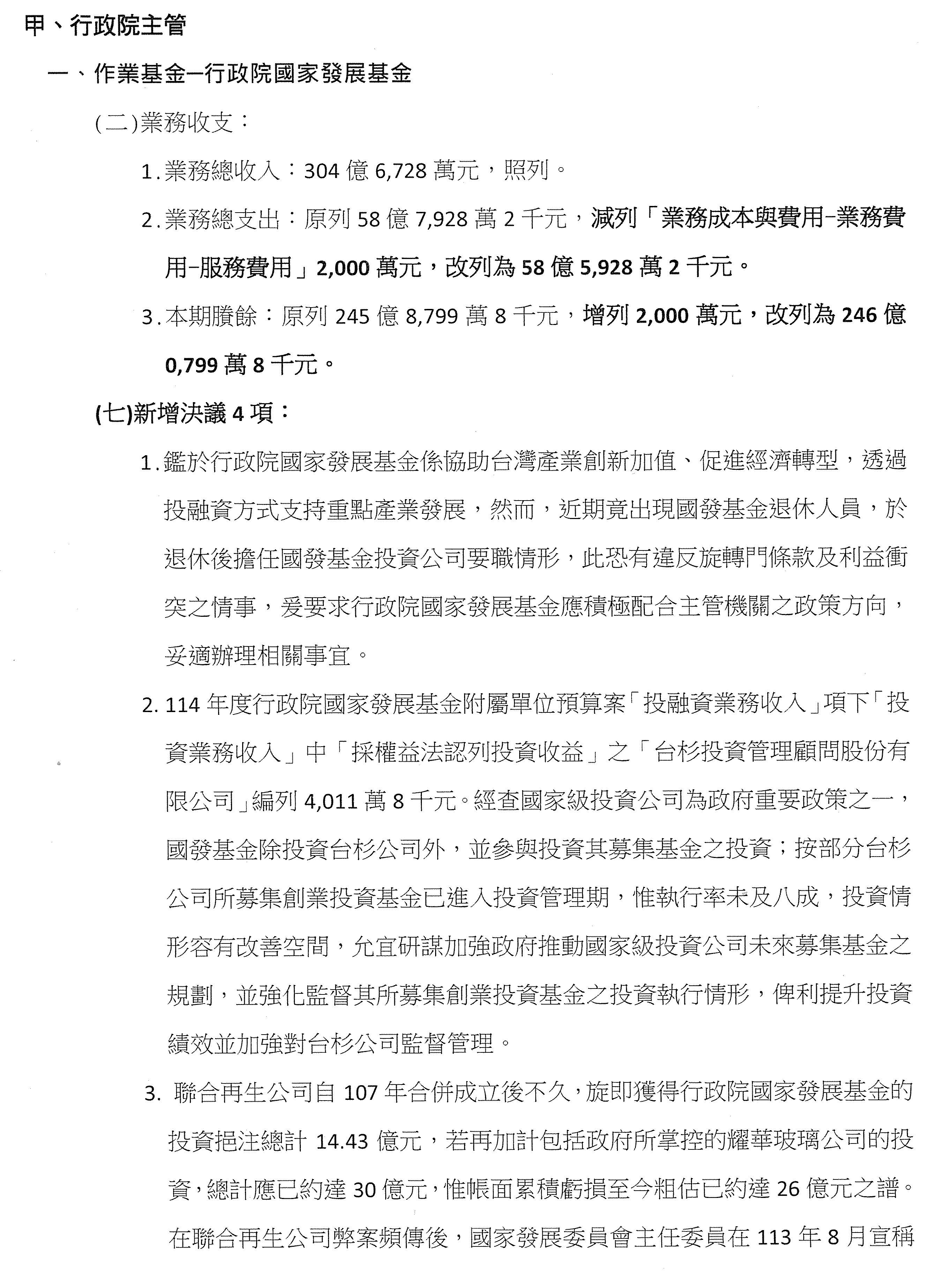 甲、行政院主管

一、作業基金─行政院國家發展基金

(二)業務收支：

1.業務總收入：304 億 6,728 萬元，照列。

2.業務總支出：原列 58 億 7,928 萬 2 千元，減列「業務成本與費用-業務費用-服務費用」2,000 萬元，改列為 58 億 5,928 萬 2 千元。

3.本期賸餘：原列 245 億 8,799 萬 8 千元，增列 2,000 萬元，改列為 246 億 0,799 萬 8 千元。

(七)新增決議 4 項：

1.鑑於行政院國家發展基金係協助台灣產業創新加值、促進經濟轉型，透過投融資方式支持重點產業發展，然而，近期竟出現國發基金退休人員，於退休後擔任國發基金投資公司要職情形，此恐有違反旋轉門條款及利益衝突之情事，爰要求行政院國家發展基金應積極配合主管機關之政策方向，妥適辦理相關事宜。

2. 114 年度行政院國家發展基金附屬單位預算案「投融資業務收入」項下「投資業務收入」中「採權益法認列投資收益」之「台杉投資管理顧問股份有限公司」編列 4,011 萬 8 千元。經查國家級投資公司為政府重要政策之一，國發基金除投資台杉公司外，並參與投資其募集基金之投資；按部分台杉公司所募集創業投資基金已進入投資管理期，惟執行率未及八成，投資情形容有改善空間，允宜研謀加強政府推動國家級投資公司未來募集基金之規劃，並強化監督其所募集創業投資基金之投資執行情形，俾利提升投資績效並加強對台杉公司監督管理。

3. 聯合再生公司自 107 年合併成立後不久，旋即獲得行政院國家發展基金的投資挹注總計 14.43 億元，若再加計包括政府所掌控的耀華玻璃公司的投資，總計應已約達 30 億元，惟帳面累積虧損至今粗估已約達 26 億元之譜。在聯合再生公司弊案頻傳後，國家發展委員會主任委員在 113 年 8 月宣稱